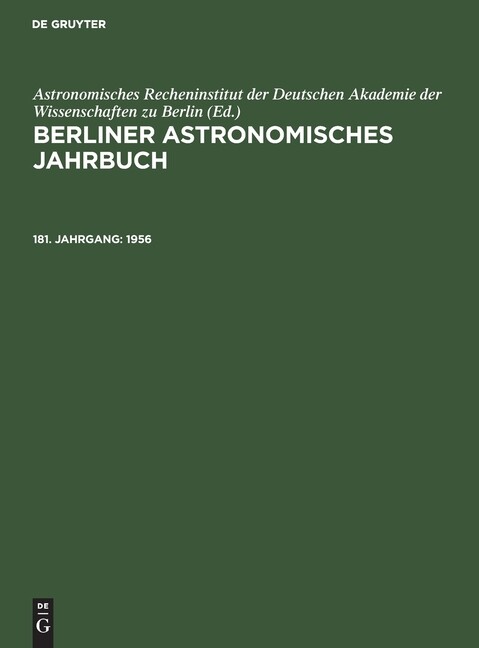 DE GRUYTER

Astronomisches Recheninstitut der Deutschen Akademie der Wissenschaften zu Berlin (Ed.)

BERLINER ASTRONOMISCHES JAHRBUCH

181. JAHRGANG: 1956

DE
G